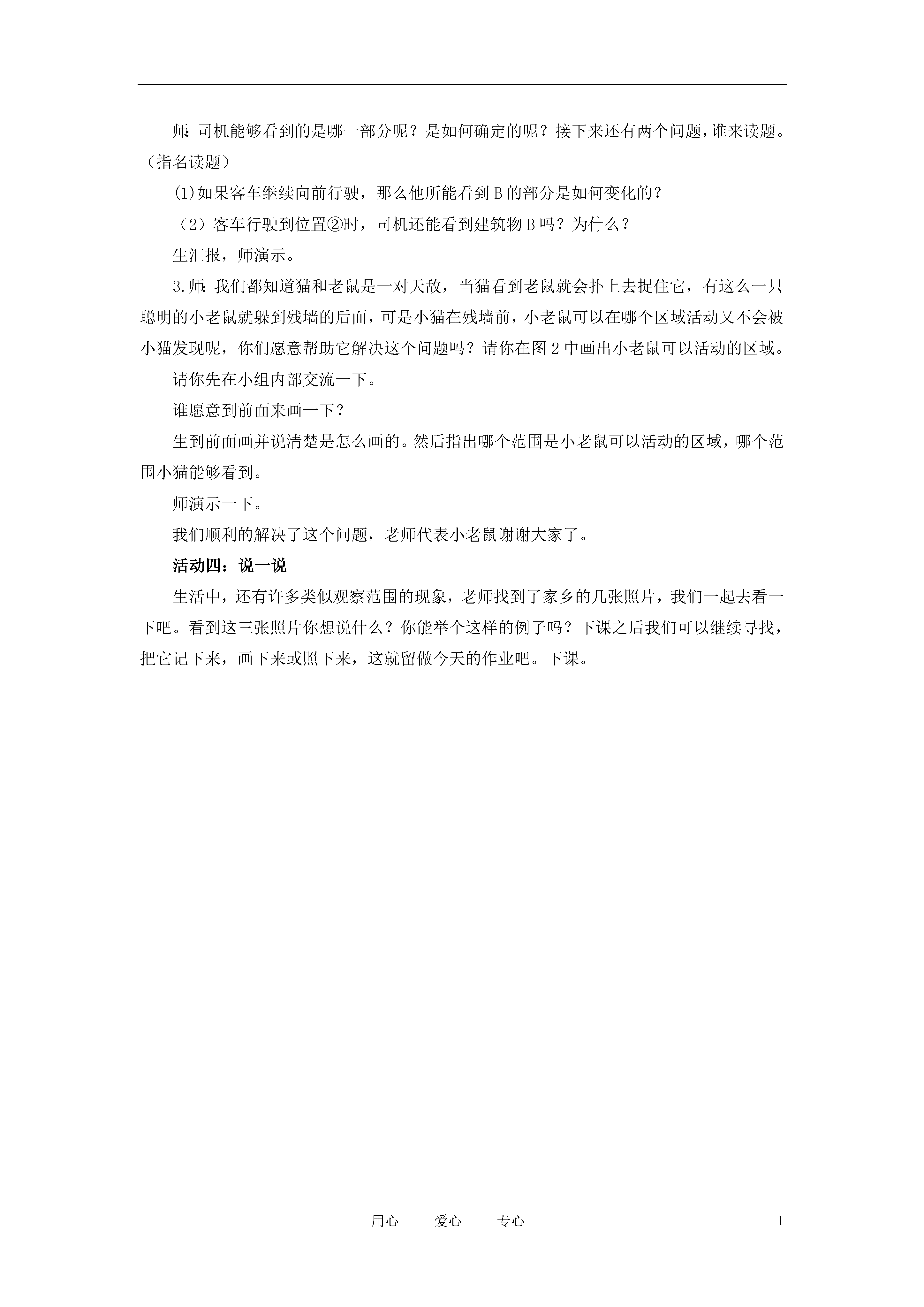 师：司机能够看到的是哪一部分呢？是如何确定的呢？接下来还有两个问题，谁来读题。（指名读题）

⑴如果客车继续向前行驶，那么他所能看到B的部分是如何变化的？

（2）客车行驶到位置②时，司机还能看到建筑物B吗？为什么？

生汇报，师演示。

3.师：我们都知道猫和老鼠是一对天敌，当猫看到老鼠就会扑上去捉住它，有这么一只聪明的小老鼠就躲到残墙的后面，可是小猫在残墙前，小老鼠可以在哪个区域活动又不会被小猫发现呢，你们愿意帮助它解决这个问题吗？请你在图2中画出小老鼠可以活动的区域。

请你先在小组内部交流一下。

谁愿意到前面来画一下？

生到前面画并说清楚是怎么画的。然后指出哪个范围是小老鼠可以活动的区域，哪个范围小猫能够看到。

师演示一下。

我们顺利的解决了这个问题，老师代表小老鼠谢谢大家了。

活动四：说一说

生活中，还有许多类似观察范围的现象，老师找到了家乡的几张照片，我们一起去看一下吧。看到这三张照片你想说什么？你能举个这样的例子吗？下课之后我们可以继续寻找，把它记下来，画下来或照下来，这就留做今天的作业吧。下课。

用心　　爱心　　专心　　1